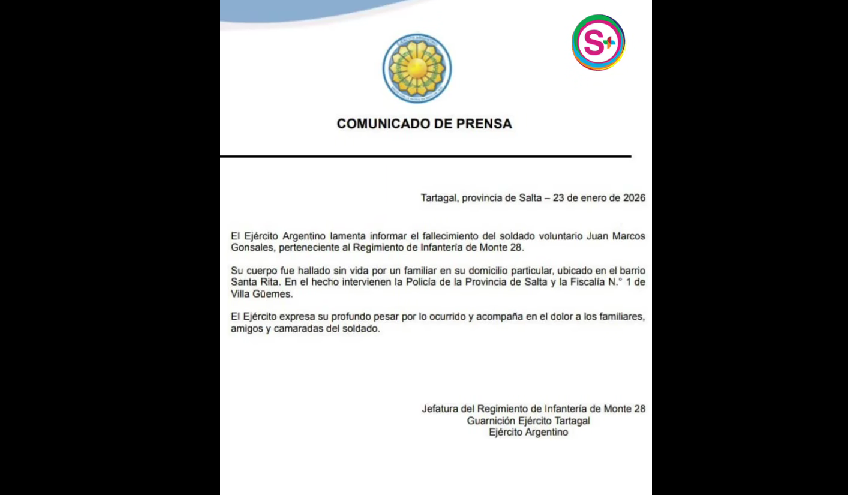 S+

COMUNICADO DE PRENSA

Tartagal, provincia de Salta – 23 de enero de 2026

El Ejército Argentino lamenta informar el fallecimiento del soldado voluntario Juan Marcos Gonsales, perteneciente al Regimiento de Infantería de Monte 28.

Su cuerpo fue hallado sin vida por un familiar en su domicilio particular, ubicado en el barrio Santa Rita. En el hecho intervienen la Policía de la Provincia de Salta y la Fiscalía N.° 1 de Villa Güemes.

El Ejército expresa su profundo pesar por lo ocurrido y acompaña en el dolor a los familiares, amigos y camaradas del soldado.

Jefatura del Regimiento de Infantería de Monte 28
Guarnición Ejército Tartagal
Ejército Argentino